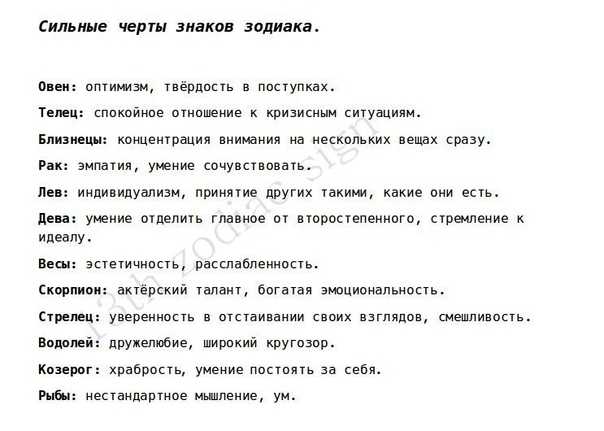 Сильные черты знаков зодиака.

Овен: оптимизм, твёрдость в поступках.

Телец: спокойное отношение к кризисным ситуациям.

Близнецы: концентрация внимания на нескольких вещах сразу.

Рак: эмпатия, умение сочувствовать.

Лев: индивидуализм, принятие других такими, какие они есть.

Дева: умение отделить главное от второстепенного, стремление к идеалу.

Весы: эстетичность, расслабленность.

Скорпион: актёрский талант, богатая эмоциональность.

Стрелец: уверенность в отстаивании своих взглядов, смешливость.

Водолей: дружелюбие, широкий кругозор.

Козерог: храбрость, умение постоять за себя.

Рыбы: нестандартное мышление, ум.

13th zodiac sign